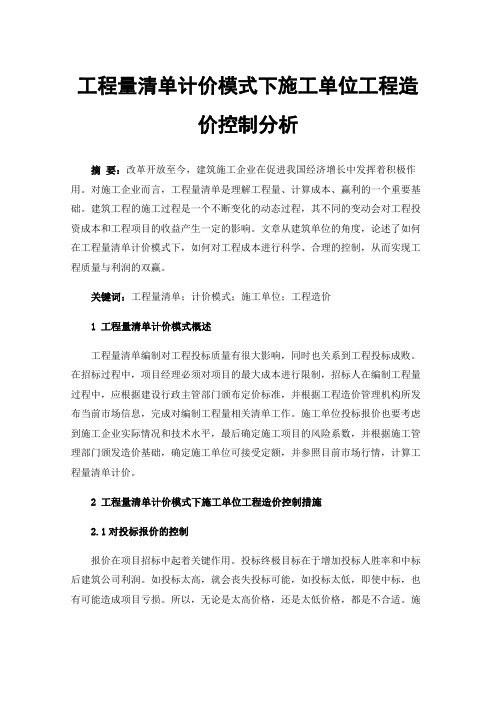 工程量清单计价模式下施工单位工程造价控制分析

摘 要：改革开放至今，建筑施工企业在促进我国经济增长中发挥着积极作用。对施工企业而言，工程量清单是理解工程量、计算成本、赢利的一个重要基础。建筑工程的施工过程是一个不断变化的动态过程，其不同的变动会对工程投资成本和工程项目的收益产生一定的影响。文章从建筑单位的角度，论述了如何在工程量清单计价模式下，如何对工程成本进行科学、合理的控制，从而实现工程质量与利润的双赢。

关键词：工程量清单；计价模式；施工单位；工程造价

1 工程量清单计价模式概述

工程量清单编制对工程投标质量有很大影响，同时也关系到工程投标成败。在招标过程中，项目经理必须对项目的最大成本进行限制，招标人在编制工程量过程中，应根据建设行政主管部门颁布定价标准，并根据工程造价管理机构所发布当前市场信息，完成对编制工程量相关清单工作。施工单位投标报价也要考虑到施工企业实际情况和技术水平，最后确定施工项目的风险系数，并根据施工管理部门颁发造价基础，确定施工单位可接受定额，并参照目前市场行情，计算工程量清单计价。

2 工程量清单计价模式下施工单位工程造价控制措施

2.1 对投标报价的控制

报价在项目招标中起着关键作用。投标终极目标在于增加投标人胜率和中标后建筑公司利润。如投标太高，就会丧失投标可能，如投标太低，即使中标，也有可能造成项目亏损。所以，无论是太高价格，还是太低价格，都是不合适。施